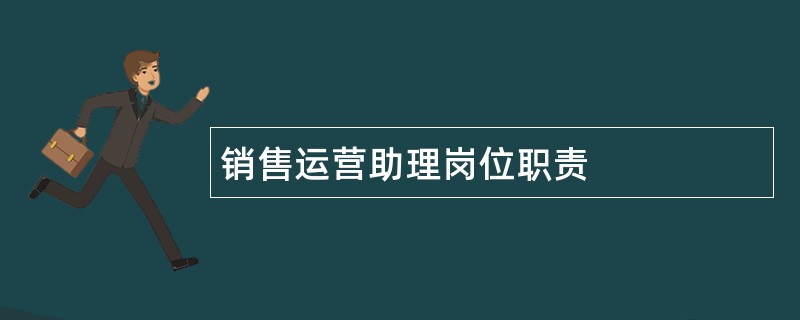 销售运营助理岗位职责